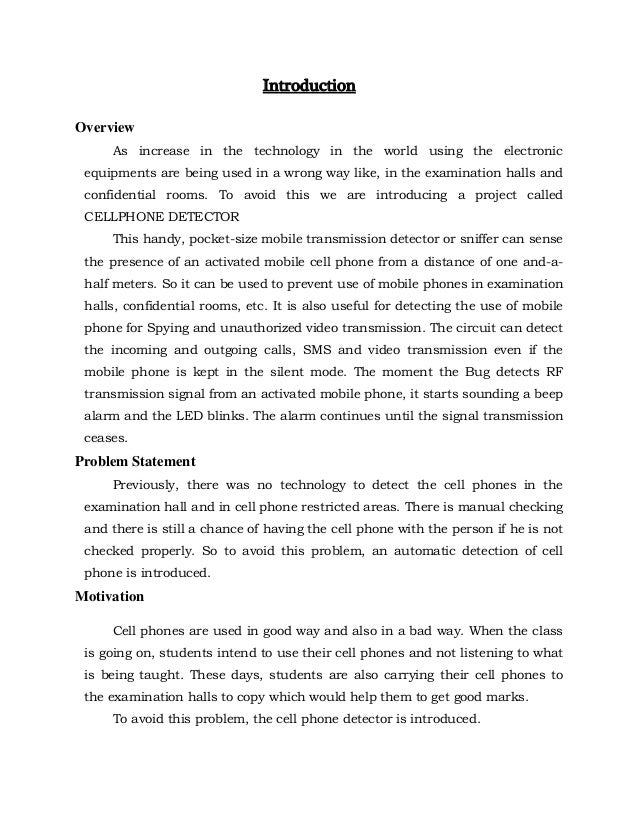 Introduction

Overview

As increase in the technology in the world using the electronic equipments are being used in a wrong way like, in the examination halls and confidential rooms. To avoid this we are introducing a project called CELLPHONE DETECTOR

This handy, pocket-size mobile transmission detector or sniffer can sense the presence of an activated mobile cell phone from a distance of one and-a-half meters. So it can be used to prevent use of mobile phones in examination halls, confidential rooms, etc. It is also useful for detecting the use of mobile phone for Spying and unauthorized video transmission. The circuit can detect the incoming and outgoing calls, SMS and video transmission even if the mobile phone is kept in the silent mode. The moment the Bug detects RF transmission signal from an activated mobile phone, it starts sounding a beep alarm and the LED blinks. The alarm continues until the signal transmission ceases.

Problem Statement

Previously, there was no technology to detect the cell phones in the examination hall and in cell phone restricted areas. There is manual checking and there is still a chance of having the cell phone with the person if he is not checked properly. So to avoid this problem, an automatic detection of cell phone is introduced.

Motivation

Cell phones are used in good way and also in a bad way. When the class is going on, students intend to use their cell phones and not listening to what is being taught. These days, students are also carrying their cell phones to the examination halls to copy which would help them to get good marks.

To avoid this problem, the cell phone detector is introduced.